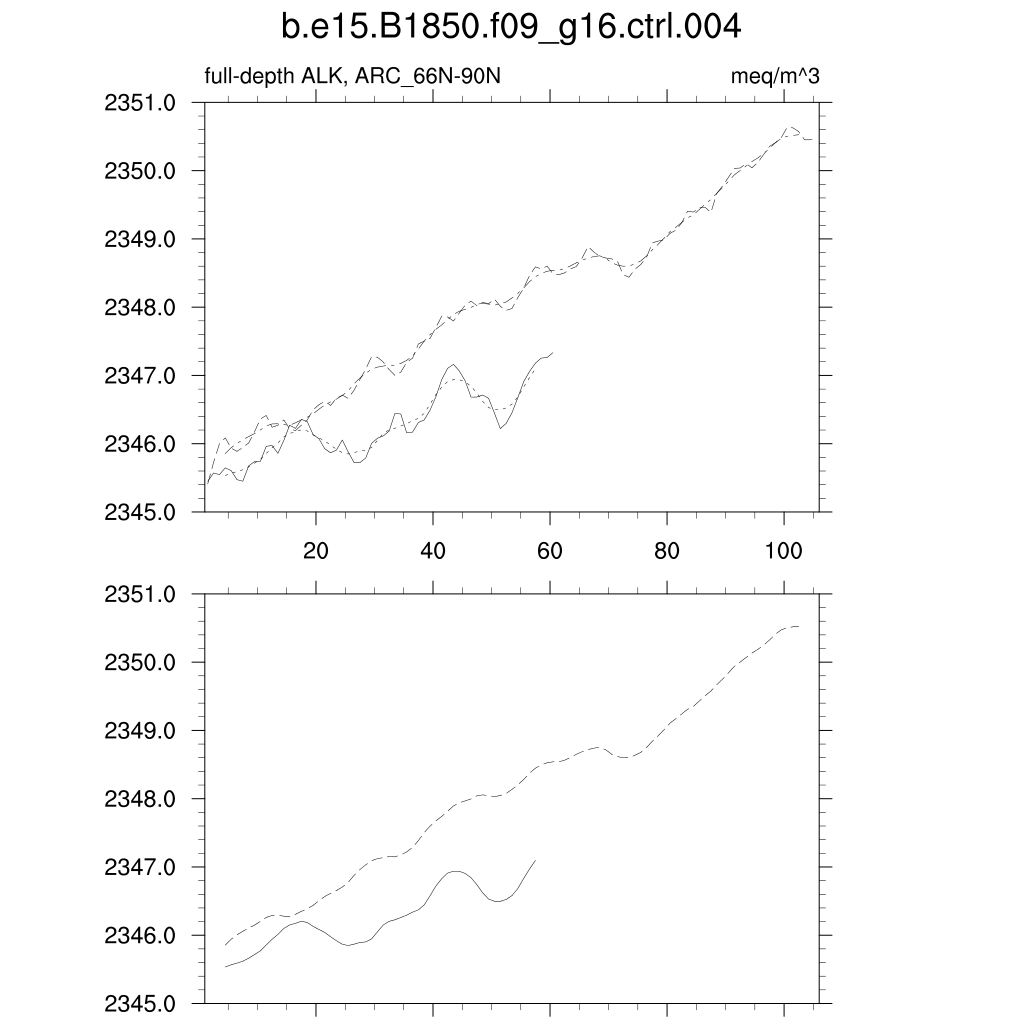 b.e15.B1850.f09_g16.ctrl.004

full-depth ALK, ARC_66N-90N

meq/m^3

2351.0
2350.0
2349.0
2348.0
2347.0
2346.0
2345.0

20
40
60
80
100

2351.0
2350.0
2349.0
2348.0
2347.0
2346.0
2345.0